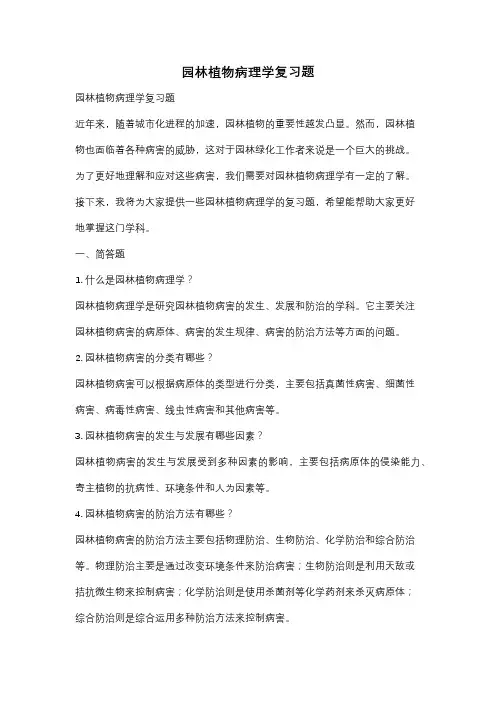 园林植物病理学复习题

园林植物病理学复习题

近年来，随着城市化进程的加速，园林植物的重要性越发凸显。然而，园林植物也面临着各种病害的威胁，这对于园林绿化工作者来说是一个巨大的挑战。为了更好地理解和应对这些病害，我们需要对园林植物病理学有一定的了解。接下来，我将为大家提供一些园林植物病理学的复习题，希望能帮助大家更好地掌握这门学科。

一、简答题

1. 什么是园林植物病理学？

园林植物病理学是研究园林植物病害的发生、发展和防治的学科。它主要关注园林植物病害的病原体、病害的发生规律、病害的防治方法等方面的问题。

2. 园林植物病害的分类有哪些？

园林植物病害可以根据病原体的类型进行分类，主要包括真菌性病害、细菌性病害、病毒性病害、线虫性病害和其他病害等。

3. 园林植物病害的发生与发展有哪些因素？

园林植物病害的发生与发展受到多种因素的影响，主要包括病原体的侵染能力、寄主植物的抗病性、环境条件和人为因素等。

4. 园林植物病害的防治方法有哪些？

园林植物病害的防治方法主要包括物理防治、生物防治、化学防治和综合防治等。物理防治主要是通过改变环境条件来防治病害；生物防治则是利用天敌或拮抗微生物来控制病害；化学防治则是使用杀菌剂等化学药剂来杀灭病原体；综合防治则是综合运用多种防治方法来控制病害。